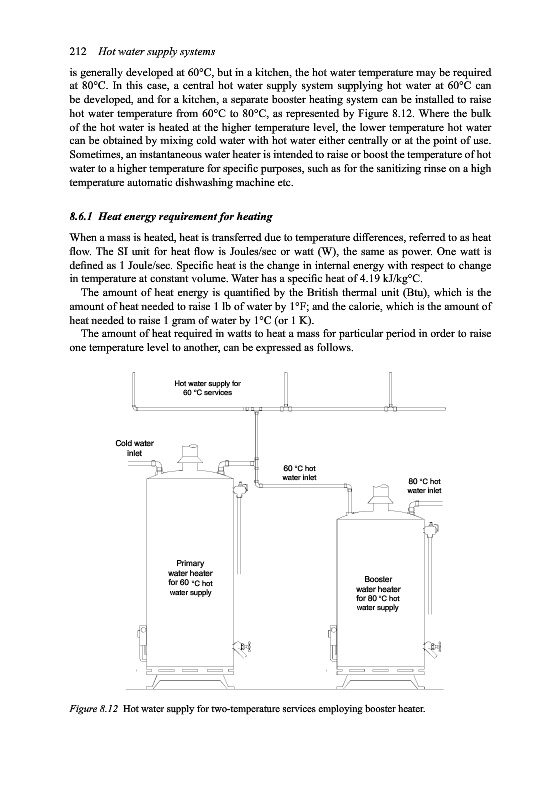 212 Hot water supply systems

is generally developed at 60°C, but in a kitchen, the hot water temperature may be required at 80°C. In this case, a central hot water supply system supplying hot water at 60°C can be developed, and for a kitchen, a separate booster heating system can be installed to raise hot water temperature from 60°C to 80°C, as represented by Figure 8.12. Where the bulk of the hot water is heated at the higher temperature level, the lower temperature hot water can be obtained by mixing cold water with hot water either centrally or at the point of use. Sometimes, an instantaneous water heater is intended to raise or boost the temperature of hot water to a higher temperature for specific purposes, such as for the sanitizing rinse on a high temperature automatic dishwashing machine etc.

8.6.1 Heat energy requirement for heating

When a mass is heated, heat is transferred due to temperature differences, referred to as heat flow. The SI unit for heat flow is Joules/sec or watt (W), the same as power. One watt is defined as 1 Joule/sec. Specific heat is the change in internal energy with respect to change in temperature at constant volume. Water has a specific heat of 4.19 kJ/kg°C.

The amount of heat energy is quantified by the British thermal unit (Btu), which is the amount of heat needed to raise 1 lb of water by 1°F; and the calorie, which is the amount of heat needed to raise 1 gram of water by 1°C (or 1 K).

The amount of heat required in watts to heat a mass for particular period in order to raise one temperature level to another, can be expressed as follows.

Hot water supply for 60 °C services

Cold water inlet

60 °C hot water inlet

80 °C hot water inlet

Primary water heater for 60 °C hot water supply

Booster water heater for 80 °C hot water supply

Figure 8.12 Hot water supply for two-temperature services employing booster heater.